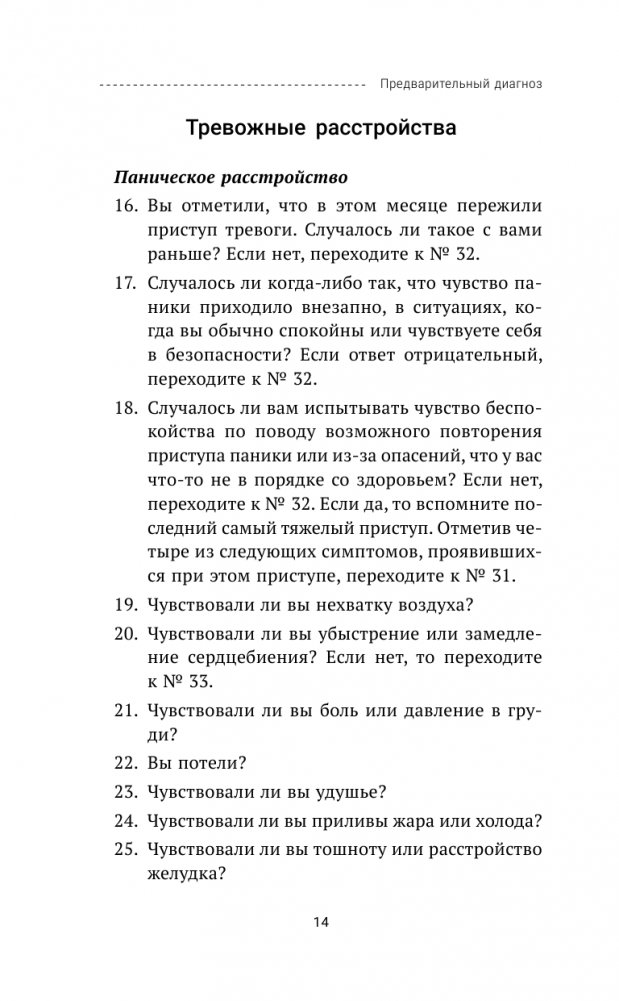 Предварительный диагноз

Тревожные расстройства

Паническое расстройство

16. Вы отметили, что в этом месяце пережили приступ тревоги. Случалось ли такое с вами раньше? Если нет, переходите к № 32.

17. Случалось ли когда-либо так, что чувство паники приходило внезапно, в ситуациях, когда вы обычно спокойны или чувствуете себя в безопасности? Если ответ отрицательный, переходите к № 32.

18. Случалось ли вам испытывать чувство беспокойства по поводу возможного повторения приступа паники или из-за опасений, что у вас что-то не в порядке со здоровьем? Если нет, переходите к № 32. Если да, то вспомните последний самый тяжелый приступ. Отметив четыре из следующих симптомов, проявившихся при этом приступе, переходите к № 31.

19. Чувствовали ли вы нехватку воздуха?

20. Чувствовали ли вы убыстрение или замедление сердцебиения? Если нет, то переходите к № 33.

21. Чувствовали ли вы боль или давление в груди?

22. Вы потели?

23. Чувствовали ли вы удушье?

24. Чувствовали ли вы приливы жара или холода?

25. Чувствовали ли вы тошноту или расстройство желудка?

14